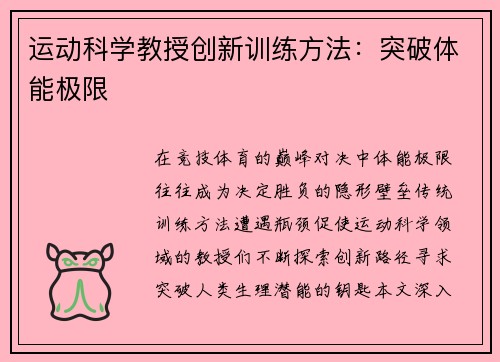 运动科学教授创新训练方法：突破体能极限

在竞技体育的巅峰对决中体能极限往往成为决定胜负的隐形壁垒传统训练方法遭遇瓶颈促使运动科学领域的教授们不断探索创新路径寻求突破人类生理潜能的钥匙本文深入